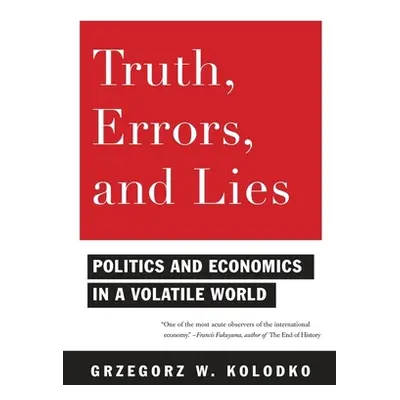 Truth, Errors, and Lies

POLITICS AND ECONOMICS IN A VOLATILE WORLD

"One of the most acute observers of the international economy." –Francis Fukuyama, author of The End of History

GRZEGORZ W. KOLODKO